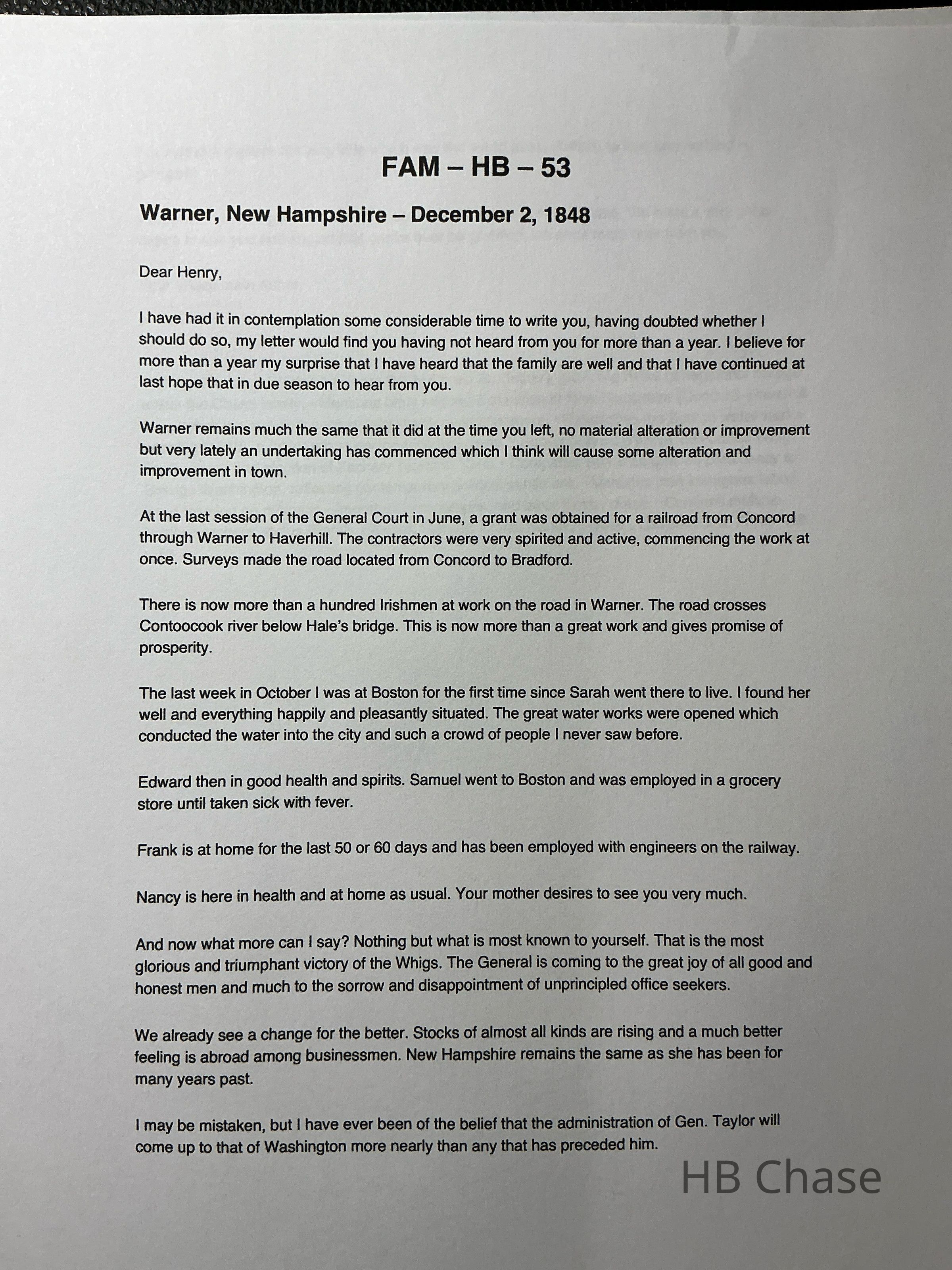 FAM – HB – 53

Warner, New Hampshire – December 2, 1848

Dear Henry,

I have had it in contemplation some considerable time to write you, having doubted whether I should do so, my letter would find you having not heard from you for more than a year. I believe for more than a year my surprise that I have heard that the family are well and that I have continued at last hope that in due season to hear from you.

Warner remains much the same that it did at the time you left, no material alteration or improvement but very lately an undertaking has commenced which I think will cause some alteration and improvement in town.

At the last session of the General Court in June, a grant was obtained for a railroad from Concord through Warner to Haverhill. The contractors were very spirited and active, commencing the work at once. Surveys made the road located from Concord to Bradford.

There is now more than a hundred Irishmen at work on the road in Warner. The road crosses Contoocook river below Hale's bridge. This is now more than a great work and gives promise of prosperity.

The last week in October I was at Boston for the first time since Sarah went there to live. I found her well and everything happily and pleasantly situated. The great water works were opened which conducted the water into the city and such a crowd of people I never saw before.

Edward then in good health and spirits. Samuel went to Boston and was employed in a grocery store until taken sick with fever.

Frank is at home for the last 50 or 60 days and has been employed with engineers on the railway.

Nancy is here in health and at home as usual. Your mother desires to see you very much.

And now what more can I say? Nothing but what is most known to yourself. That is the most glorious and triumphant victory of the Whigs. The General is coming to the great joy of all good and honest men and much to the sorrow and disappointment of unprincipled office seekers.

We already see a change for the better. Stocks of almost all kinds are rising and a much better feeling is abroad among businessmen. New Hampshire remains the same as she has been for many years past.

I may be mistaken, but I have ever been of the belief that the administration of Gen. Taylor will come up to that of Washington more nearly than any that has preceded him.

HB Chase